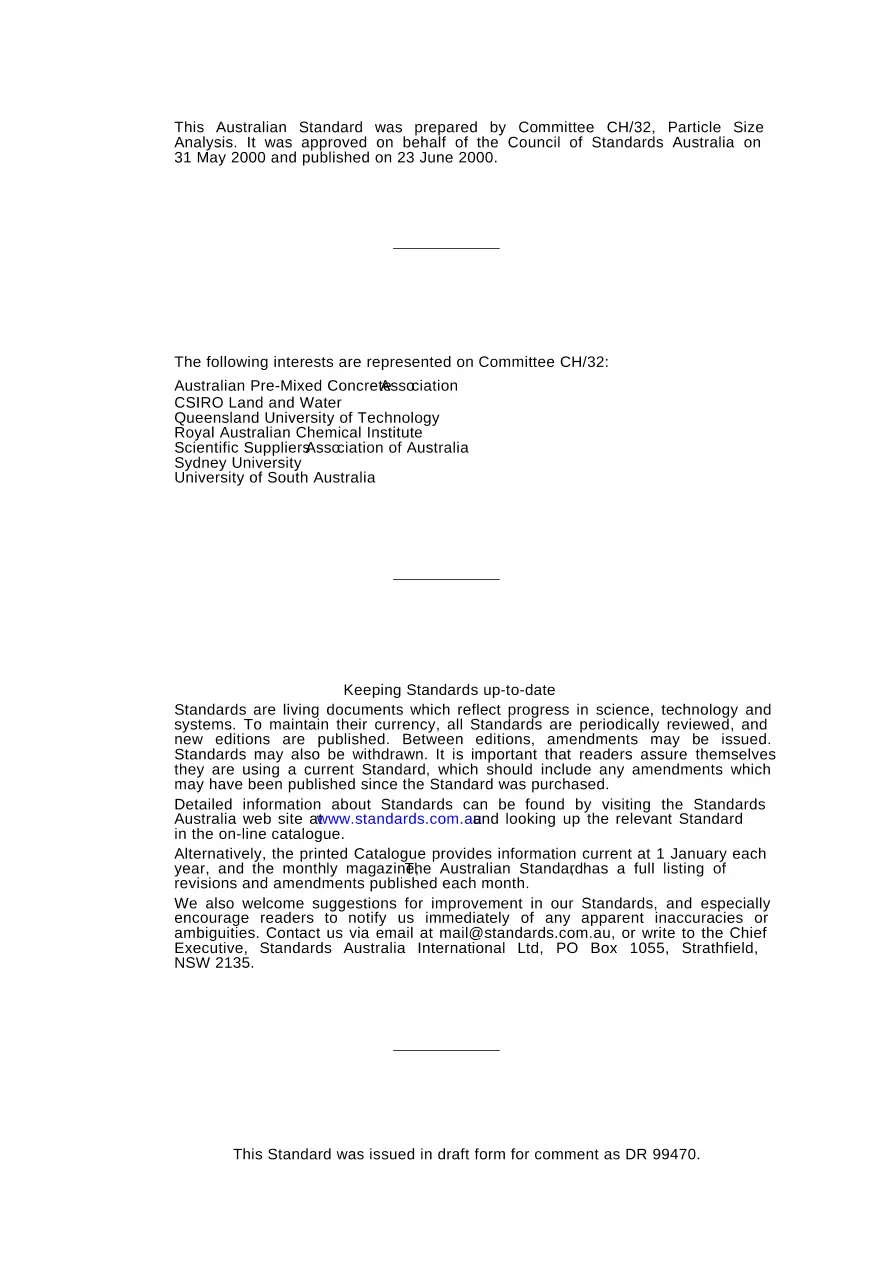 This Australian Standard was prepared by Committee CH/32, Particle Size Analysis. It was approved on behalf of the Council of Standards Australia on 31 May 2000 and published on 23 June 2000.

The following interests are represented on Committee CH/32:

Australian Pre-Mixed Concrete Association
CSIRO Land and Water
Queensland University of Technology
Royal Australian Chemical Institute
Scientific Suppliers Association of Australia
Sydney University
University of South Australia

Keeping Standards up-to-date

Standards are living documents which reflect progress in science, technology and systems. To maintain their currency, all Standards are periodically reviewed, and new editions are published. Between editions, amendments may be issued. Standards may also be withdrawn. It is important that readers assure themselves they are using a current Standard, which should include any amendments which may have been published since the Standard was purchased.

Detailed information about Standards can be found by visiting the Standards Australia web site at www.standards.com.au and looking up the relevant Standard in the on-line catalogue.

Alternatively, the printed Catalogue provides information current at 1 January each year, and the monthly magazine, The Australian Standard, has a full listing of revisions and amendments published each month.

We also welcome suggestions for improvement in our Standards, and especially encourage readers to notify us immediately of any apparent inaccuracies or ambiguities. Contact us via email at mail@standards.com.au, or write to the Chief Executive, Standards Australia International Ltd, PO Box 1055, Strathfield, NSW 2135.

This Standard was issued in draft form for comment as DR 99470.